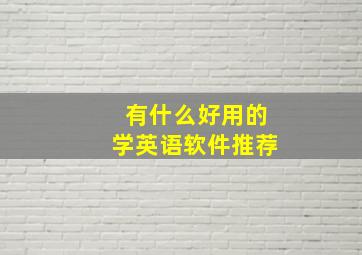 有什么好用的
学英语软件推荐